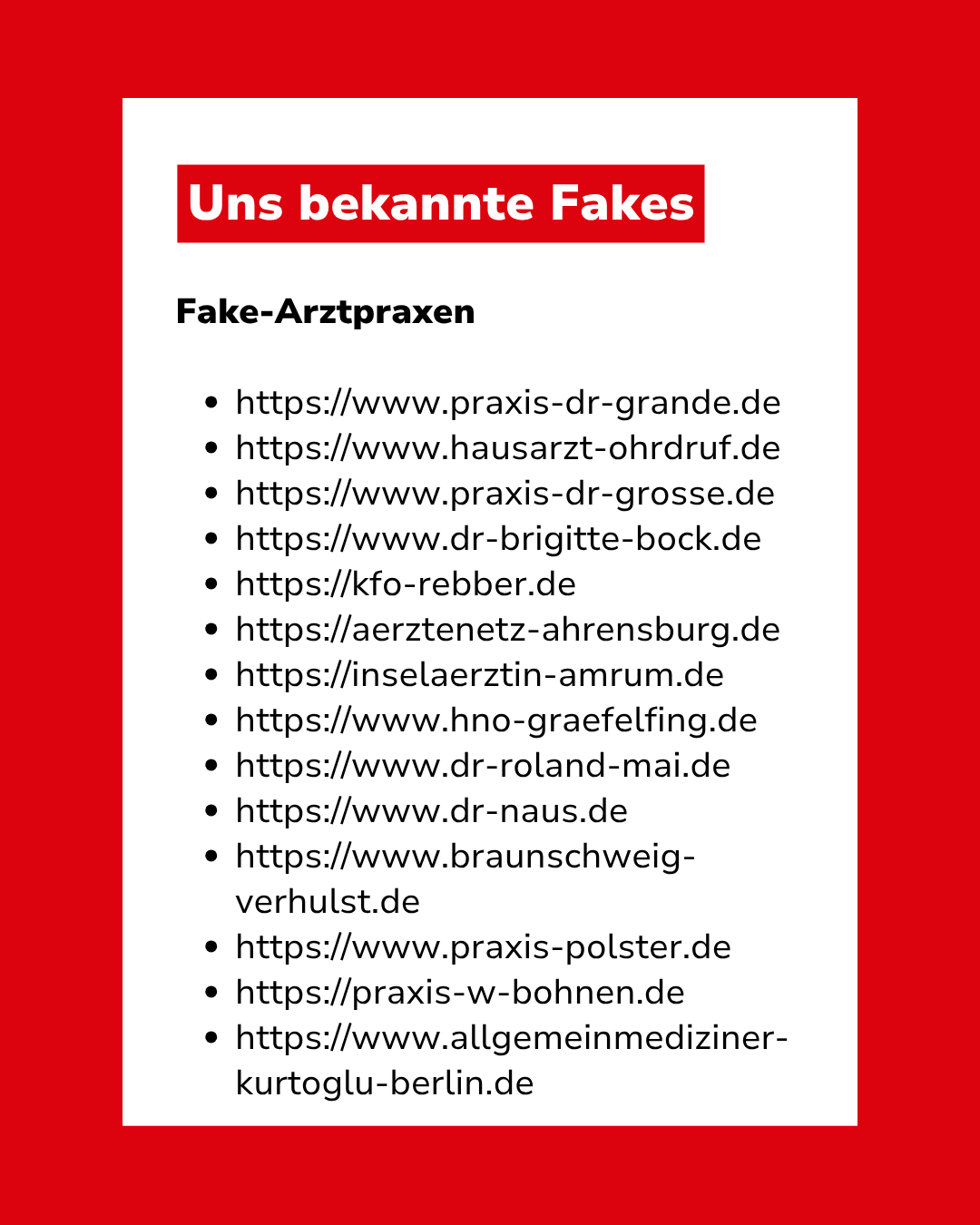 Uns bekannte Fakes

Fake-Arztpraxen

- https://www.praxis-dr-grande.de
- https://www.hausarzt-ohrdruf.de
- https://www.praxis-dr-grosse.de
- https://www.dr-brigitte-bock.de
- https://kfo-rebber.de
- https://aerztenetz-ahrensburg.de
- https://inselaerztin-amrum.de
- https://www.hno-graefelfing.de
- https://www.dr-roland-mai.de
- https://www.dr-naus.de
- https://www.braunschweig-verhulst.de
- https://www.praxis-polster.de
- https://praxis-w-bohnen.de
- https://www.allgemeinmediziner-kurtoglu-berlin.de